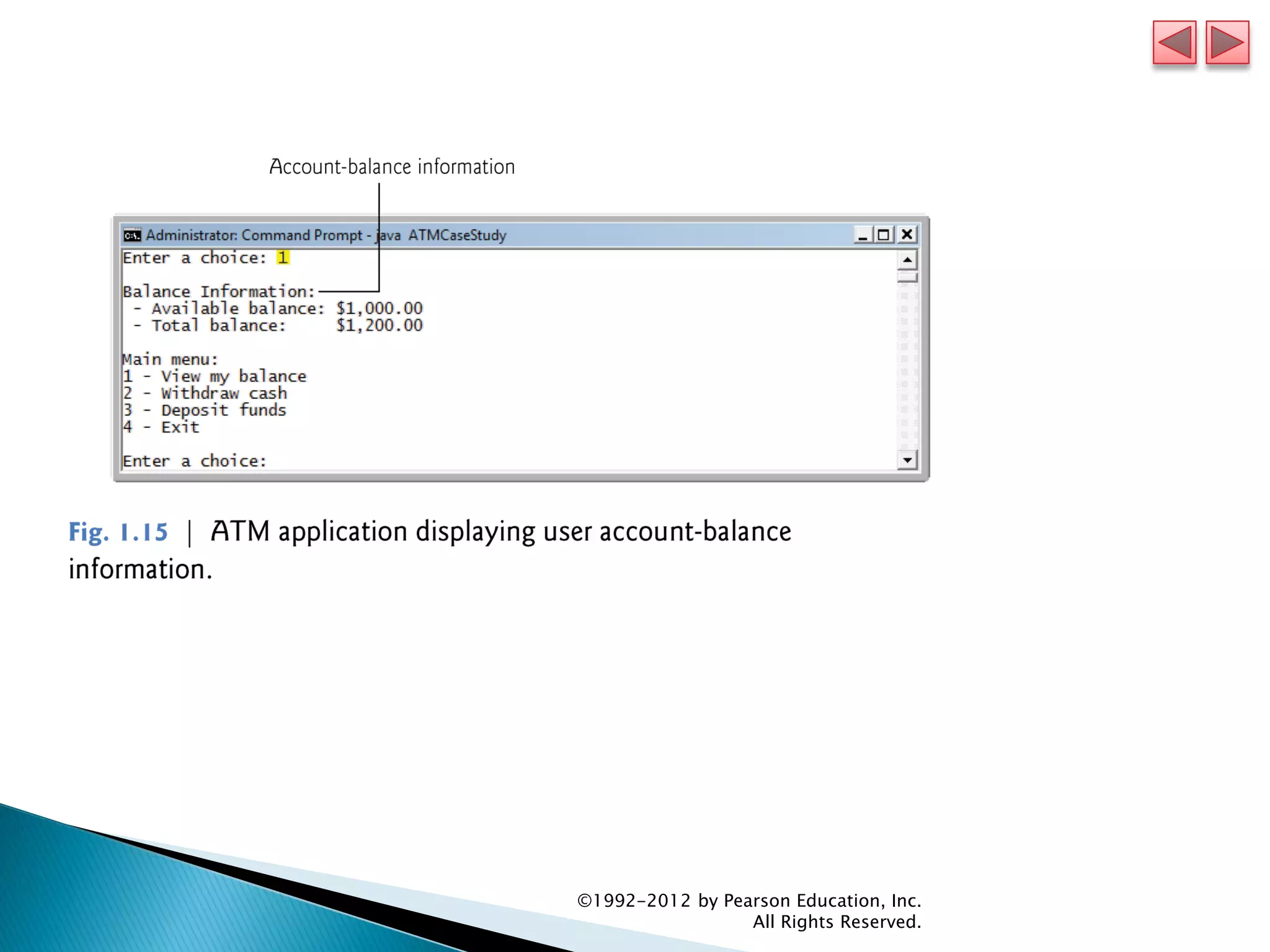 Account-balance information

Administrator: Command Prompt - java ATMCaseStudy

Enter a choice: 1

Balance Information:
 - Available balance: \$1,000.00
 - Total balance:     \$1,200.00

Main menu:
1 - View my balance
2 - Withdraw cash
3 - Deposit funds
4 - Exit

Enter a choice:

Fig. 1.15 | ATM application displaying user account-balance information.

©1992-2012 by Pearson Education, Inc. All Rights Reserved.